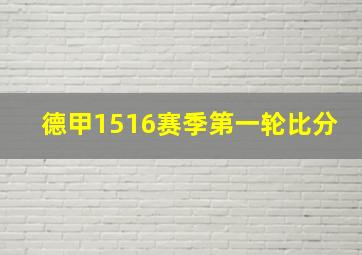 德甲1516赛季第一轮比分